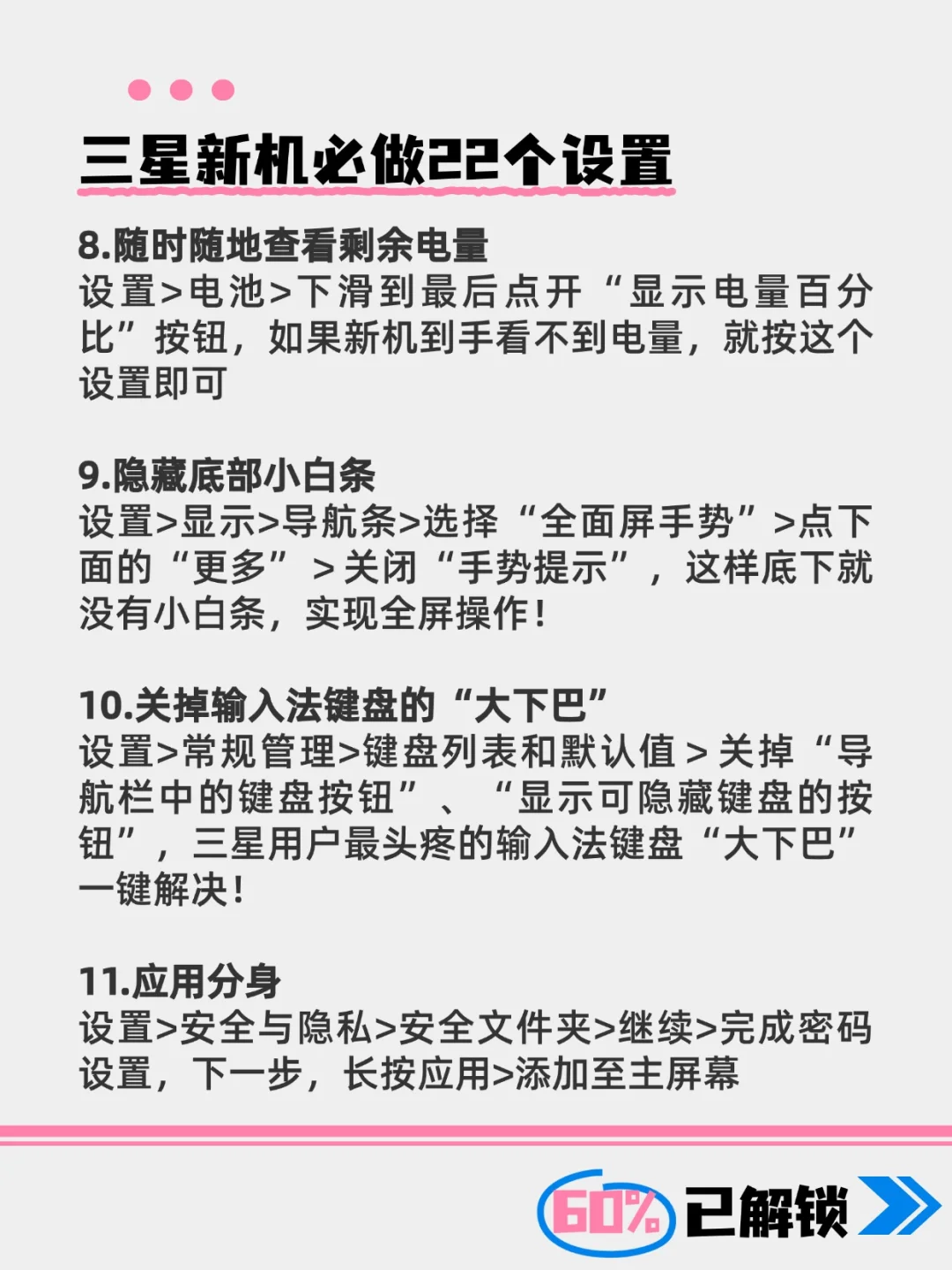 三星新机必做22个设置

8.随时随地查看剩余电量
设置>电池>下滑到最后点开“显示电量百分比”按钮，如果新机到手看不到电量，就按这个设置即可

9.隐藏底部小白条
设置>显示>导航条>选择“全面屏手势”>点下面的“更多”>关闭“手势提示”，这样底下就没有小白条，实现全屏操作!

10.关掉输入法键盘的“大下巴”
设置>常规管理>键盘列表和默认值>关掉“导航栏中的键盘按钮”、“显示可隐藏键盘的按钮”，三星用户最头疼的输入法键盘“大下巴”一键解决!

11.应用分身
设置>安全与隐私>安全文件夹>继续>完成密码设置，下一步，长按应用>添加至主屏幕

60% 已解锁